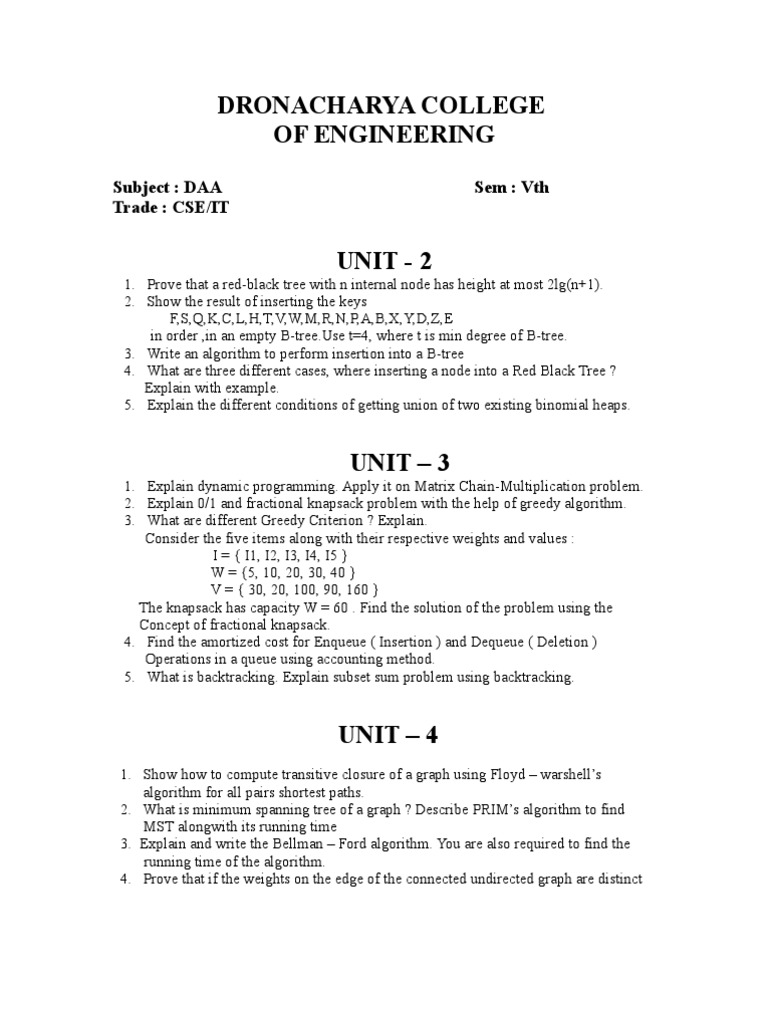 DRONACHARYA COLLEGE
OF ENGINEERING

Subject : DAA Sem : Vth
Trade : CSE/IT

UNIT - 2

1. Prove that a red-black tree with n internal node has height at most 2lg(n+1).
2. Show the result of inserting the keys
F,S,Q,K,C,L,H,T,V,W,M,R,N,P,A,B,X,Y,D,Z,E
in order ,in an empty B-tree.Use t=4, where t is min degree of B-tree.
3. Write an algorithm to perform insertion into a B-tree
4. What are three different cases, where inserting a node into a Red Black Tree ? Explain with example.
5. Explain the different conditions of getting union of two existing binomial heaps.

UNIT – 3

1. Explain dynamic programming. Apply it on Matrix Chain-Multiplication problem.
2. Explain 0/1 and fractional knapsack problem with the help of greedy algorithm.
3. What are different Greedy Criterion ? Explain.
Consider the five items along with their respective weights and values :
I = { I1, I2, I3, I4, I5 }
W = {5, 10, 20, 30, 40 }
V = { 30, 20, 100, 90, 160 }
The knapsack has capacity W = 60 . Find the solution of the problem using the Concept of fractional knapsack.
4. Find the amortized cost for Enqueue ( Insertion ) and Dequeue ( Deletion ) Operations in a queue using accounting method.
5. What is backtracking. Explain subset sum problem using backtracking.

UNIT – 4

1. Show how to compute transitive closure of a graph using Floyd – warshell's algorithm for all pairs shortest paths.
2. What is minimum spanning tree of a graph ? Describe PRIM's algorithm to find MST alongwith its running time
3. Explain and write the Bellman – Ford algorithm. You are also required to find the running time of the algorithm.
4. Prove that if the weights on the edge of the connected undirected graph are distinct